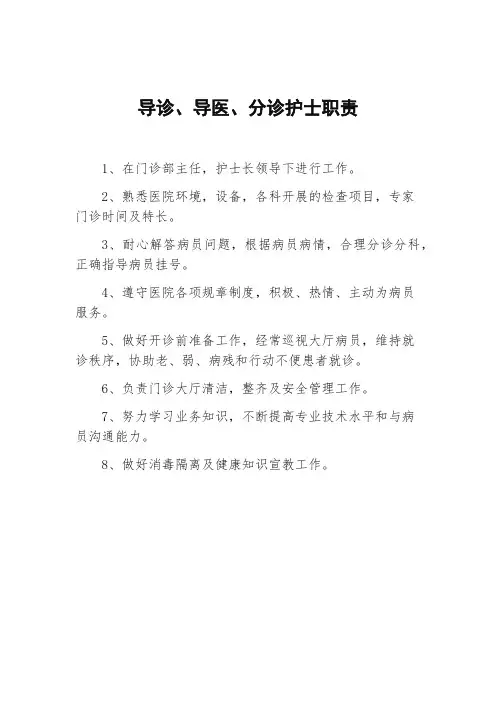 导诊、导医、分诊护士职责

1、在门诊部主任，护士长领导下进行工作。

2、熟悉医院环境，设备，各科开展的检查项目，专家门诊时间及特长。

3、耐心解答病员问题，根据病员病情，合理分诊分科，正确指导病员挂号。

4、遵守医院各项规章制度，积极、热情、主动为病员服务。

5、做好开诊前准备工作，经常巡视大厅病员，维持就诊秩序，协助老、弱、病残和行动不便患者就诊。

6、负责门诊大厅清洁，整齐及安全管理工作。

7、努力学习业务知识，不断提高专业技术水平和与病员沟通能力。

8、做好消毒隔离及健康知识宣教工作。